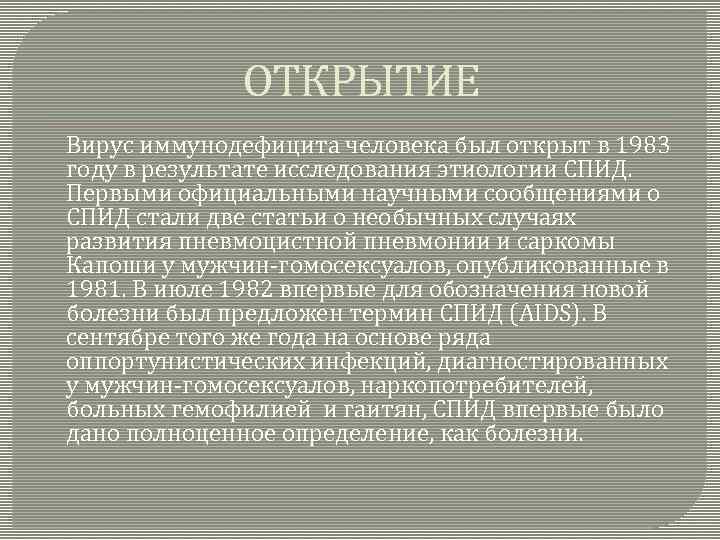 ОТКРЫТИЕ

Вирус иммунодефицита человека был открыт в 1983 году в результате исследования этиологии СПИД. Первыми официальными научными сообщениями о СПИД стали две статьи о необычных случаях развития пневмоцистной пневмонии и саркомы Капоши у мужчин-гомосексуалов, опубликованные в 1981. В июле 1982 впервые для обозначения новой болезни был предложен термин СПИД (AIDS). В сентябре того же года на основе ряда оппортунистических инфекций, диагностированных у мужчин-гомосексуалов, наркопотребителей, больных гемофилией и гаитян, СПИД впервые было дано полноценное определение, как болезни.